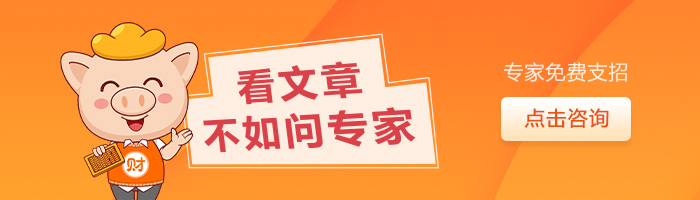 财

看文章
不如问专家

专家免费支招

点击咨询